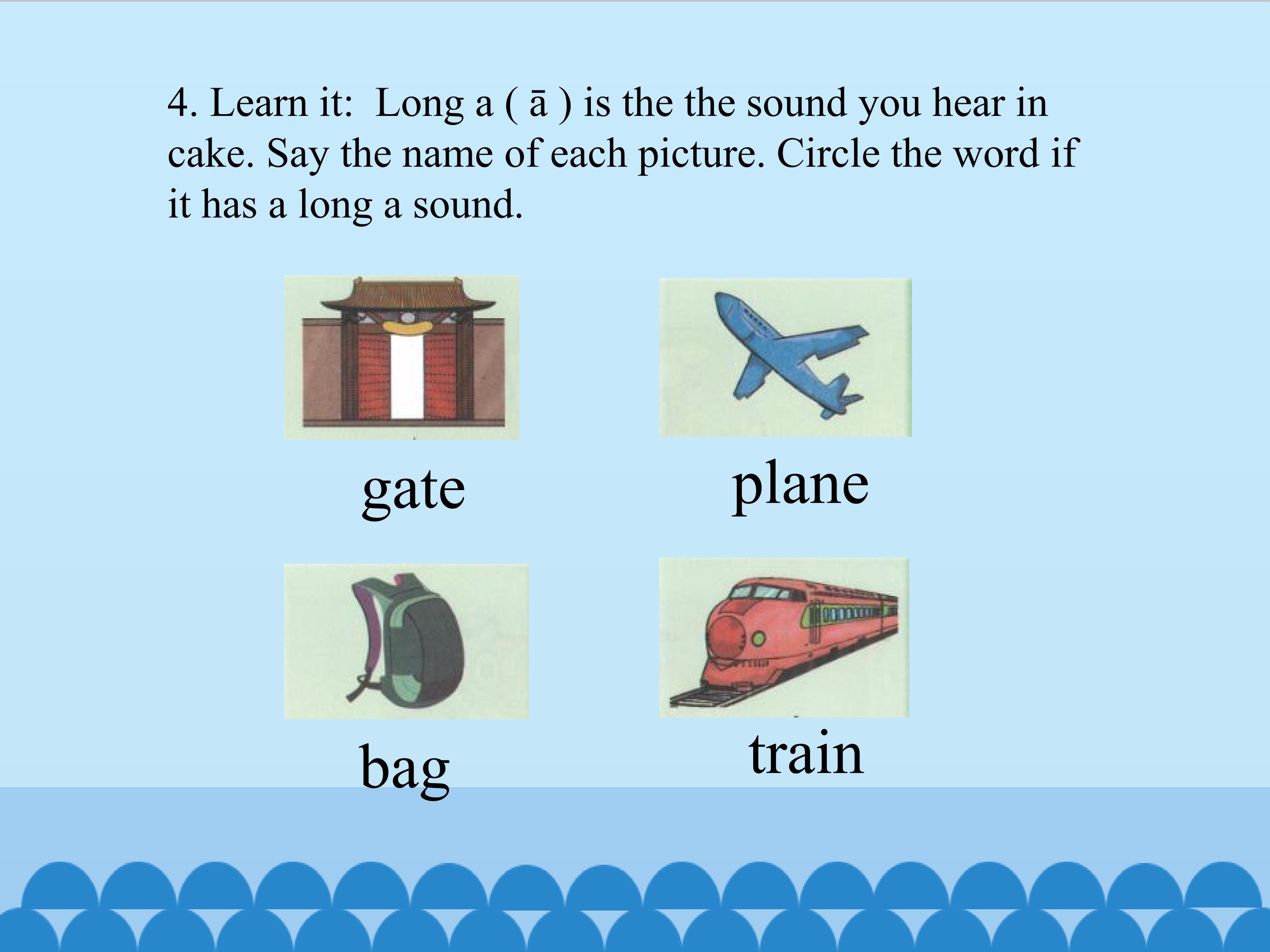 4. Learn it: Long a ( ā ) is the the sound you hear in cake. Say the name of each picture. Circle the word if it has a long a sound.

gate

plane

bag

train